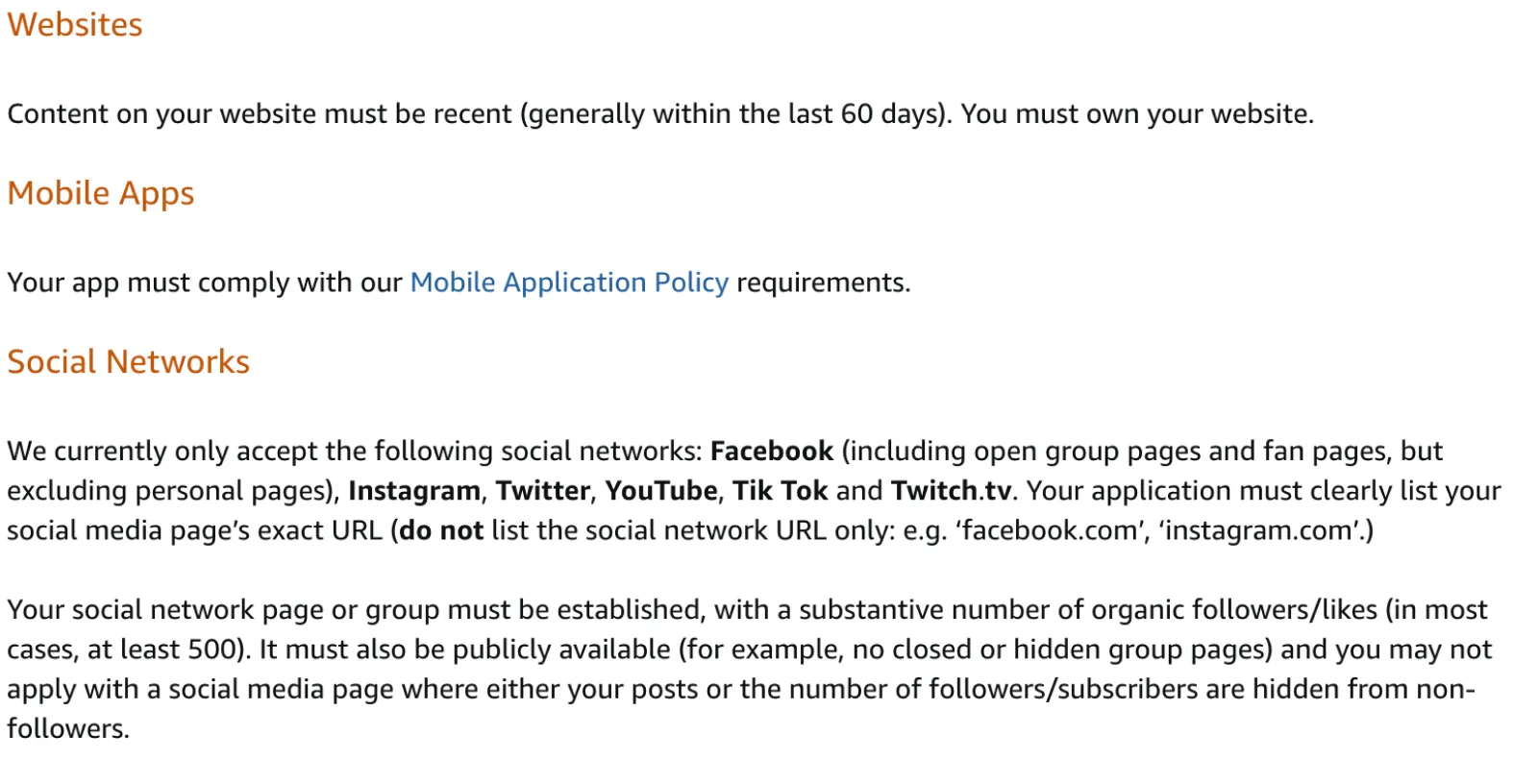 Websites

Content on your website must be recent (generally within the last 60 days). You must own your website.

Mobile Apps

Your app must comply with our Mobile Application Policy requirements.

Social Networks

We currently only accept the following social networks: Facebook (including open group pages and fan pages, but excluding personal pages), Instagram, Twitter, YouTube, Tik Tok and Twitch.tv. Your application must clearly list your social media page's exact URL (do not list the social network URL only: e.g. 'facebook.com', 'instagram.com'.)

Your social network page or group must be established, with a substantive number of organic followers/likes (in most cases, at least 500). It must also be publicly available (for example, no closed or hidden group pages) and you may not apply with a social media page where either your posts or the number of followers/subscribers are hidden from non-followers.